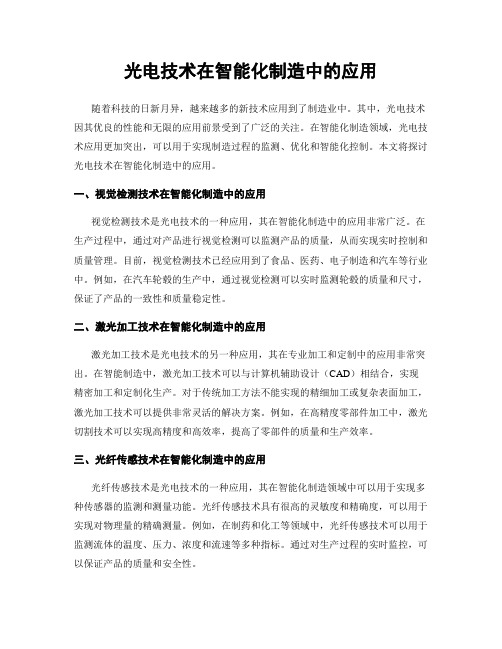 光电技术在智能化制造中的应用

随着科技的日新月异，越来越多的新技术应用到了制造业中。其中，光电技术因其优良的性能和无限的应用前景受到了广泛的关注。在智能化制造领域，光电技术应用更加突出，可以用于实现制造过程的监测、优化和智能化控制。本文将探讨光电技术在智能化制造中的应用。

一、视觉检测技术在智能化制造中的应用

视觉检测技术是光电技术的一种应用，其在智能化制造中的应用非常广泛。在生产过程中，通过对产品进行视觉检测可以监测产品的质量，从而实现实时控制和质量管理。目前，视觉检测技术已经应用到了食品、医药、电子制造和汽车等行业中。例如，在汽车轮毂的生产中，通过视觉检测可以实时监测轮毂的质量和尺寸，保证了产品的一致性和质量稳定性。

二、激光加工技术在智能化制造中的应用

激光加工技术是光电技术的另一种应用，其在专业加工和定制中的应用非常突出。在智能制造中，激光加工技术可以与计算机辅助设计（CAD）相结合，实现精密加工和定制化生产。对于传统加工方法不能实现的精细加工或复杂表面加工，激光加工技术可以提供非常灵活的解决方案。例如，在高精度零部件加工中，激光切割技术可以实现高精度和高效率，提高了零部件的质量和生产效率。

三、光纤传感技术在智能化制造中的应用

光纤传感技术是光电技术的一种应用，其在智能化制造领域中可以用于实现多种传感器的监测和测量功能。光纤传感技术具有很高的灵敏度和精确度，可以用于实现对物理量的精确测量。例如，在制药和化工等领域中，光纤传感技术可以用于监测流体的温度、压力、浓度和流速等多种指标。通过对生产过程的实时监控，可以保证产品的质量和安全性。